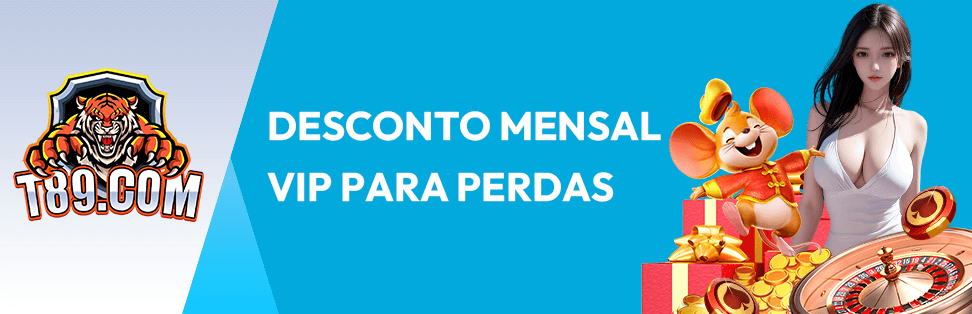 T89.COM

DESCONTO MENSAL
VIP PARA PERDAS